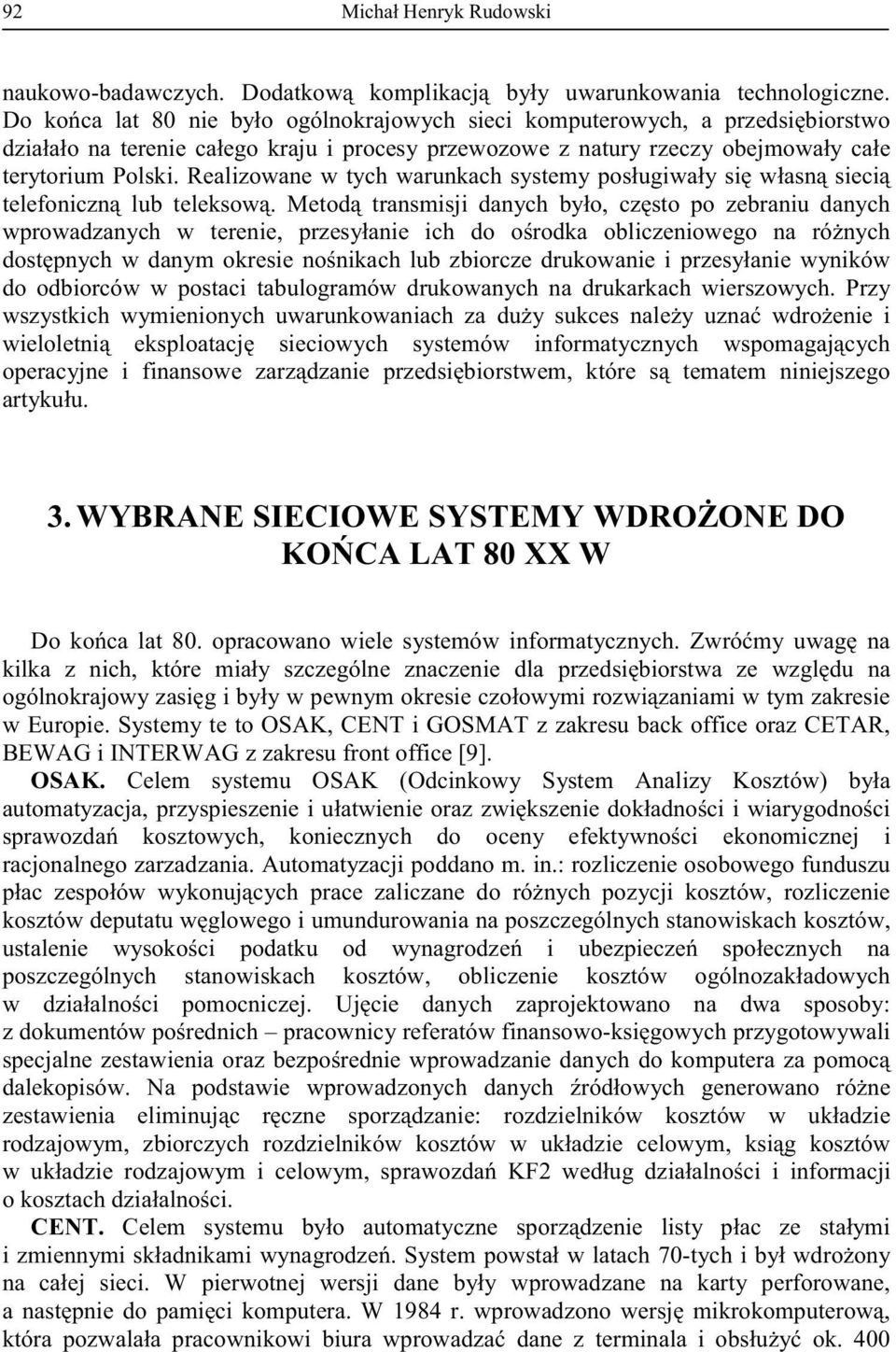 92 Michał Henryk Rudowski

naukowo-badawczych. Dodatkową komplikacją były uwarunkowania technologiczne. Do końca lat 80 nie było ogólnokrajowych sieci komputerowych, a przedsiębiorstwo działało na terenie całego kraju i procesy przewozowe z natury rzeczy obejmowały całe terytorium Polski. Realizowane w tych warunkach systemy posługiwały się własną siecią telefoniczną lub teleksową. Metodą transmisji danych było, często po zebraniu danych wprowadzanych w terenie, przesyłanie ich do ośrodka obliczeniowego na różnych dostępnych w danym okresie nośnikach lub zbiorcze drukowanie i przesyłanie wyników do odbiorców w postaci tabulogramów drukowanych na drukarkach wierszowych. Przy wszystkich wymienionych uwarunkowaniach za duży sukces należy uznać wdrożenie i wieloletnią eksploatację sieciowych systemów informatycznych wspomagających operacyjne i finansowe zarządzanie przedsiębiorstwem, które są tematem niniejszego artykułu.

3. WYBRANE SIECIOWE SYSTEMY WDROŻONE DO KOŃCA LAT 80 XX W

Do końca lat 80. opracowano wiele systemów informatycznych. Zwróćmy uwagę na kilka z nich, które miały szczególne znaczenie dla przedsiębiorstwa ze względu na ogólnokrajowy zasięg i były w pewnym okresie czołowymi rozwiązaniami w tym zakresie w Europie. Systemy te to OSAK, CENT i GOSMAT z zakresu back office oraz CETAR, BEWAG i INTERWAG z zakresu front office [9].

OSAK. Celem systemu OSAK (Odcinkowy System Analizy Kosztów) była automatyzacja, przyspieszenie i ułatwienie oraz zwiększenie dokładności i wiarygodności sprawozdań kosztowych, koniecznych do oceny efektywności ekonomicznej i racjonalnego zarzadzania. Automatyzacji poddano m. in.: rozliczenie osobowego funduszu płac zespołów wykonujących prace zaliczane do różnych pozycji kosztów, rozliczenie kosztów deputatu węglowego i umundurowania na poszczególnych stanowiskach kosztów, ustalenie wysokości podatku od wynagrodzeń i ubezpieczeń społecznych na poszczególnych stanowiskach kosztów, obliczenie kosztów ogólnozakładowych w działalności pomocniczej. Ujęcie danych zaprojektowano na dwa sposoby: z dokumentów pośrednich – pracownicy referatów finansowo-księgowych przygotowywali specjalne zestawienia oraz bezpośrednie wprowadzanie danych do komputera za pomocą dalekopisów. Na podstawie wprowadzonych danych źródłowych generowano różne zestawienia eliminując ręczne sporządzanie: rozdzielników kosztów w układzie rodzajowym, zbiorczych rozdzielników kosztów w układzie celowym, ksiąg kosztów w układzie rodzajowym i celowym, sprawozdań KF2 według działalności i informacji o kosztach działalności.

CENT. Celem systemu było automatyczne sporządzenie listy płac ze stałymi i zmiennymi składnikami wynagrodzeń. System powstał w latach 70-tych i był wdrożony na całej sieci. W pierwotnej wersji dane były wprowadzane na karty perforowane, a następnie do pamięci komputera. W 1984 r. wprowadzono wersję mikrokomputerową, która pozwalała pracownikowi biura wprowadzać dane z terminala i obsłużyć ok. 400